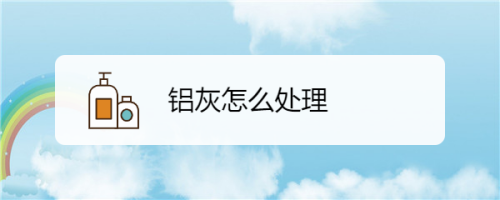 铝灰怎么处理